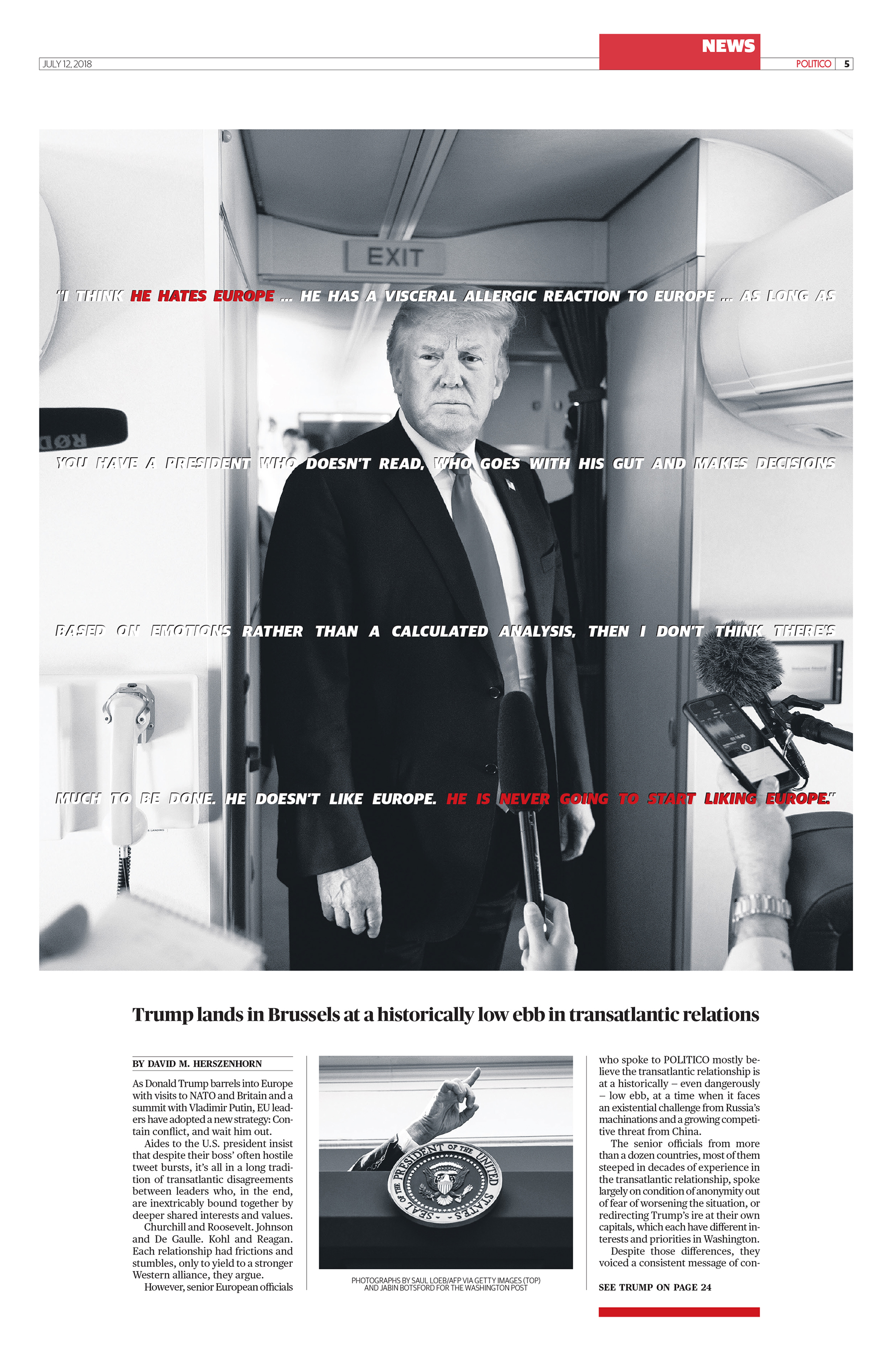 JULY 12, 2018

NEWS

POLITICO 5

EXIT

"I THINK HE HATES EUROPE ... HE HAS A VISCERAL ALLERGIC REACTION TO EUROPE ... AS LONG AS YOU HAVE A PRESIDENT WHO DOESN'T READ, WHO GOES WITH HIS GUT AND MAKES DECISIONS BASED ON EMOTIONS RATHER THAN A CALCULATED ANALYSIS, THEN I DON'T THINK THERE'S MUCH TO BE DONE. HE DOESN'T LIKE EUROPE. HE IS NEVER GOING TO START LIKING EUROPE."

Trump lands in Brussels at a historically low ebb in transatlantic relations

BY DAVID M. HERSZENHORN

As Donald Trump barrels into Europe with visits to NATO and Britain and a summit with Vladimir Putin, EU leaders have adopted a new strategy: Contain conflict, and wait him out.

Aides to the U.S. president insist that despite their boss' often hostile tweet bursts, it's all in a long tradition of transatlantic disagreements between leaders who, in the end, are inextricably bound together by deeper shared interests and values.

Churchill and Roosevelt. Johnson and De Gaulle. Kohl and Reagan. Each relationship had frictions and stumbles, only to yield to a stronger Western alliance, they argue.

However, senior European officials

SEAL OF THE PRESIDENT OF THE UNITED STATES

PHOTOGRAPHS BY SAUL LOEB/AFP VIA GETTY IMAGES (TOP) AND JABIN BOTSFORD FOR THE WASHINGTON POST

who spoke to POLITICO mostly believe the transatlantic relationship is at a historically – even dangerously – low ebb, at a time when it faces an existential challenge from Russia's machinations and a growing competitive threat from China.

The senior officials from more than a dozen countries, most of them steeped in decades of experience in the transatlantic relationship, spoke largely on condition of anonymity out of fear of worsening the situation, or redirecting Trump's ire at their own capitals, which each have different interests and priorities in Washington.

Despite those differences, they voiced a consistent message of con-

SEE TRUMP ON PAGE 24